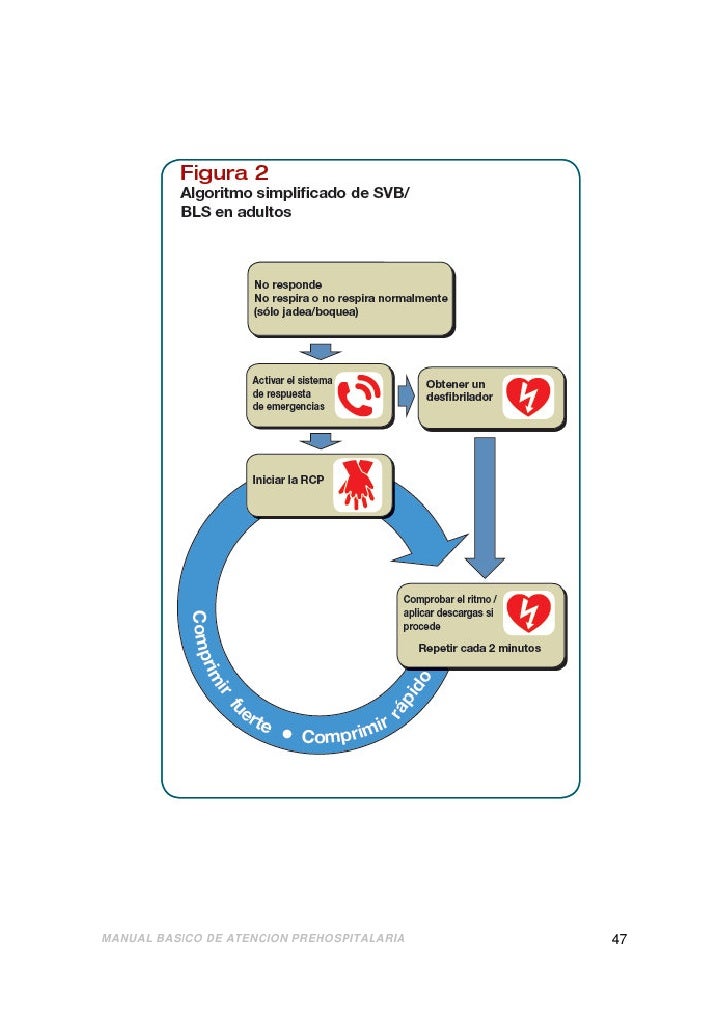 Figura 2
Algoritmo simplificado de SVB/ BLS en adultos

No responde
No respira o no respira normalmente (sólo jadea/boquea)

Activar el sistema de respuesta de emergencias

Obtener un desfibrilador

Iniciar la RCP

Comprobar el ritmo / aplicar descargas si procede

Repetir cada 2 minutos

Comprimir fuerte • Comprimir rápido

MANUAL BASICO DE ATENCION PREHOSPITALARIA

47